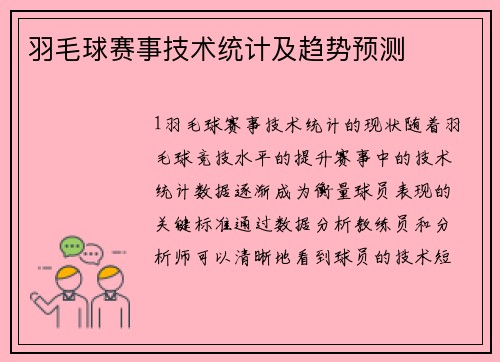 羽毛球赛事技术统计及趋势预测

1羽毛球赛事技术统计的现状随着羽毛球竞技水平的提升赛事中的技术统计数据逐渐成为衡量球员表现的关键标准通过数据分析教练员和分析师可以清晰地看到球员的技术短